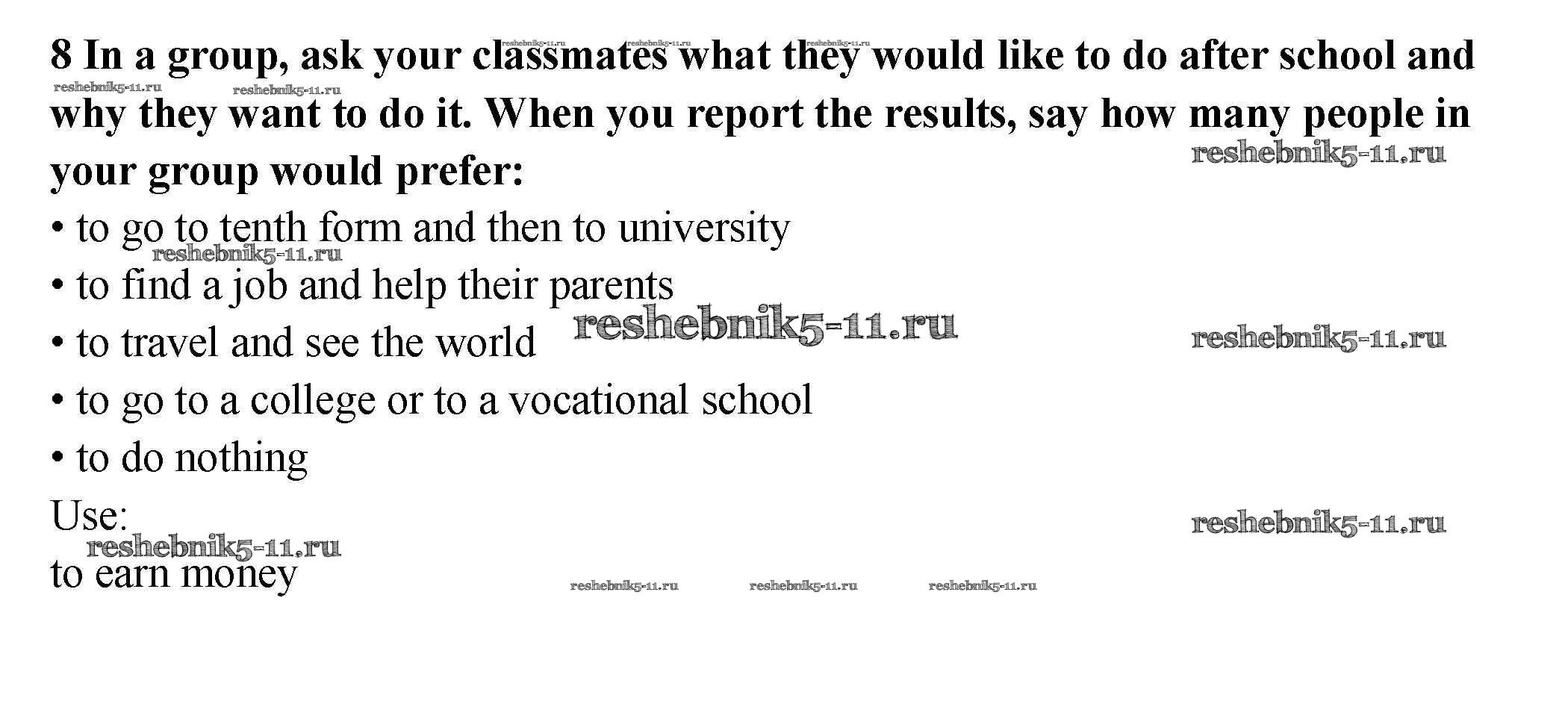 8 In a group, ask your classmates what they would like to do after school and why they want to do it. When you report the results, say how many people in your group would prefer:

• to go to tenth form and then to university
• to find a job and help their parents
• to travel and see the world
• to go to a college or to a vocational school
• to do nothing

Use:
to earn money

reshebnik5-11.ru